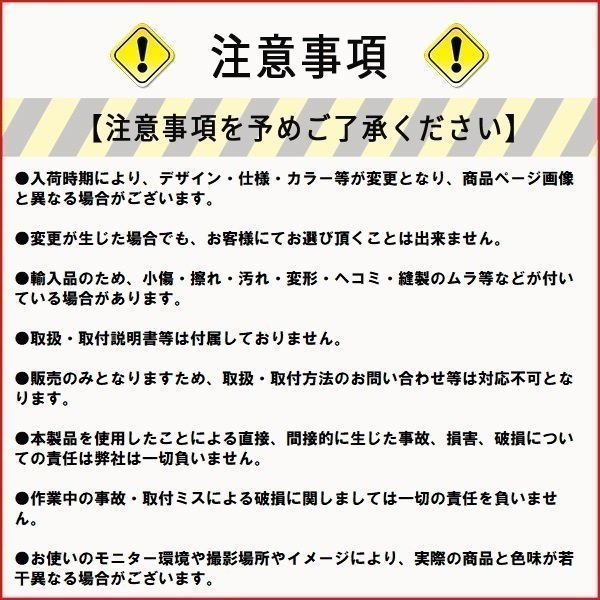 注意事項

【注意事項を予めご了承ください】

●入荷時期により、デザイン・仕様・カラー等が変更となり、商品ページ画像と異なる場合がございます。

●変更が生じた場合でも、お客様にてお選び頂くことは出来ません。

●輸入品のため、小傷・擦れ・汚れ・変形・ヘコミ・縫製のムラ等などが付いている場合があります。

●取扱・取付説明書等は付属しておりません。

●販売のみとなりますため、取扱・取付方法のお問い合わせ等は対応不可となります。

●本製品を使用したことによる直接、間接的に生じた事故、損害、破損についての責任は弊社は一切負いません。

●作業中の事故・取付ミスによる破損に関しましては一切の責任を負いません。

●お使いのモニター環境や撮影場所やイメージにより、実際の商品と色味が若干異なる場合がございます。